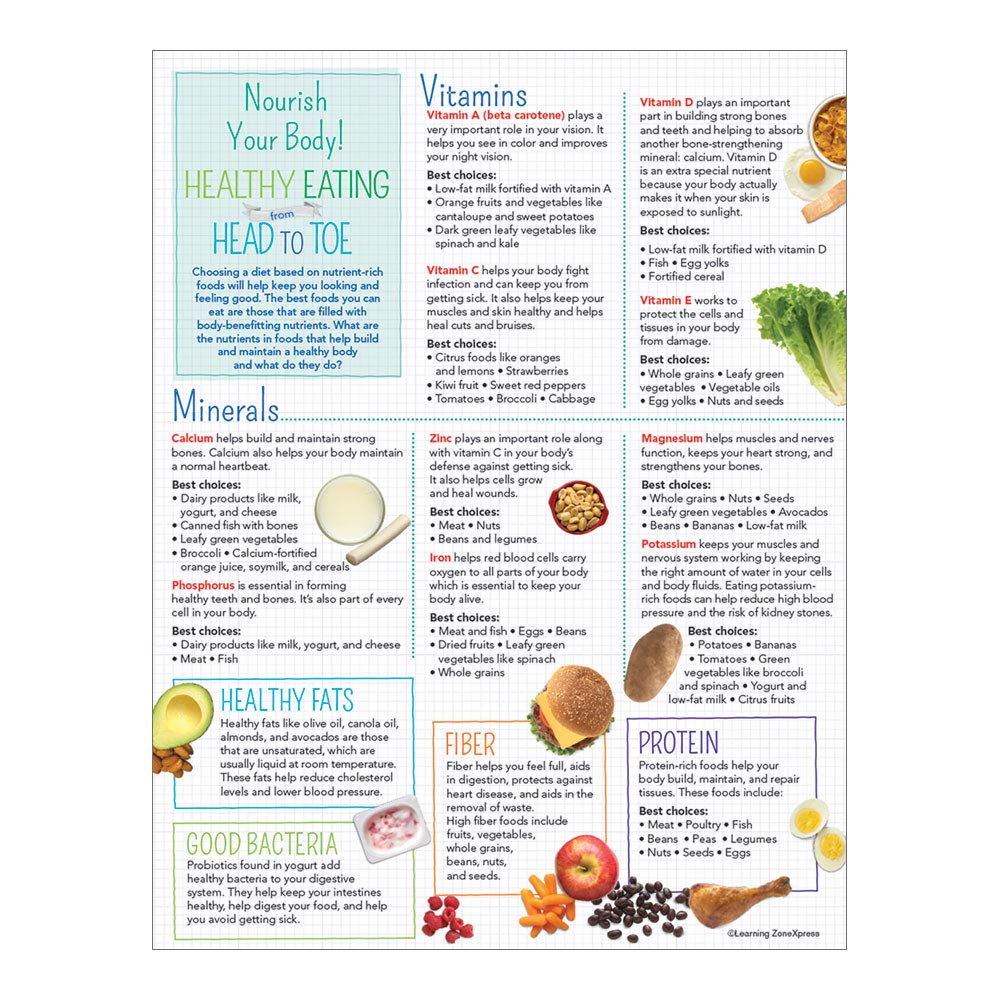 Nourish Your Body!

HEALTHY EATING from HEAD TO TOE

Choosing a diet based on nutrient-rich foods will help keep you looking and feeling good. The best foods you can eat are those that are filled with body-benefitting nutrients. What are the nutrients in foods that help build and maintain a healthy body and what do they do?

Vitamins

Vitamin A (beta carotene) plays a very important role in your vision. It helps you see in color and improves your night vision.

Best choices:
• Low-fat milk fortified with vitamin A
• Orange fruits and vegetables like cantaloupe and sweet potatoes
• Dark green leafy vegetables like spinach and kale

Vitamin C helps your body fight infection and can keep you from getting sick. It also helps keep your muscles and skin healthy and helps heal cuts and bruises.

Best choices:
• Citrus foods like oranges and lemons • Strawberries
• Kiwi fruit • Sweet red peppers
• Tomatoes • Broccoli • Cabbage

Vitamin D plays an important part in building strong bones and teeth and helping to absorb another bone-strengthening mineral: calcium. Vitamin D is an extra special nutrient because your body actually makes it when your skin is exposed to sunlight.

Best choices:
• Low-fat milk fortified with vitamin D
• Fish • Egg yolks
• Fortified cereal

Vitamin E works to protect the cells and tissues in your body from damage.

Best choices:
• Whole grains • Leafy green vegetables • Vegetable oils
• Egg yolks • Nuts and seeds

Minerals

Calcium helps build and maintain strong bones. Calcium also helps your body maintain a normal heartbeat.

Best choices:
• Dairy products like milk, yogurt, and cheese
• Canned fish with bones
• Leafy green vegetables
• Broccoli • Calcium-fortified orange juice, soymilk, and cereals

Phosphorus is essential in forming healthy teeth and bones. It's also part of every cell in your body.

Best choices:
• Dairy products like milk, yogurt, and cheese
• Meat • Fish

Zinc plays an important role along with vitamin C in your body's defense against getting sick. It also helps cells grow and heal wounds.

Best choices:
• Meat • Nuts
• Beans and legumes

Iron helps red blood cells carry oxygen to all parts of your body which is essential to keep your body alive.

Best choices:
• Meat and fish • Eggs • Beans
• Dried fruits • Leafy green vegetables like spinach
• Whole grains

Magnesium helps muscles and nerves function, keeps your heart strong, and strengthens your bones.

Best choices:
• Whole grains • Nuts • Seeds
• Leafy green vegetables • Avocados
• Beans • Bananas • Low-fat milk

Potassium keeps your muscles and nervous system working by keeping the right amount of water in your cells and body fluids. Eating potassium-rich foods can help reduce high blood pressure and the risk of kidney stones.

Best choices:
• Potatoes • Bananas
• Tomatoes • Green vegetables like broccoli and spinach • Yogurt and low-fat milk • Citrus fruits

HEALTHY FATS

Healthy fats like olive oil, canola oil, almonds, and avocados are those that are unsaturated, which are usually liquid at room temperature. These fats help reduce cholesterol levels and lower blood pressure.

GOOD BACTERIA

Probiotics found in yogurt add healthy bacteria to your digestive system. They help keep your intestines healthy, help digest your food, and help you avoid getting sick.

FIBER

Fiber helps you feel full, aids in digestion, protects against heart disease, and aids in the removal of waste.
High fiber foods include fruits, vegetables, whole grains, beans, nuts, and seeds.

PROTEIN

Protein-rich foods help your body build, maintain, and repair tissues. These foods include:

Best choices:
• Meat • Poultry • Fish
• Beans • Peas • Legumes
• Nuts • Seeds • Eggs

©Learning ZoneXpress